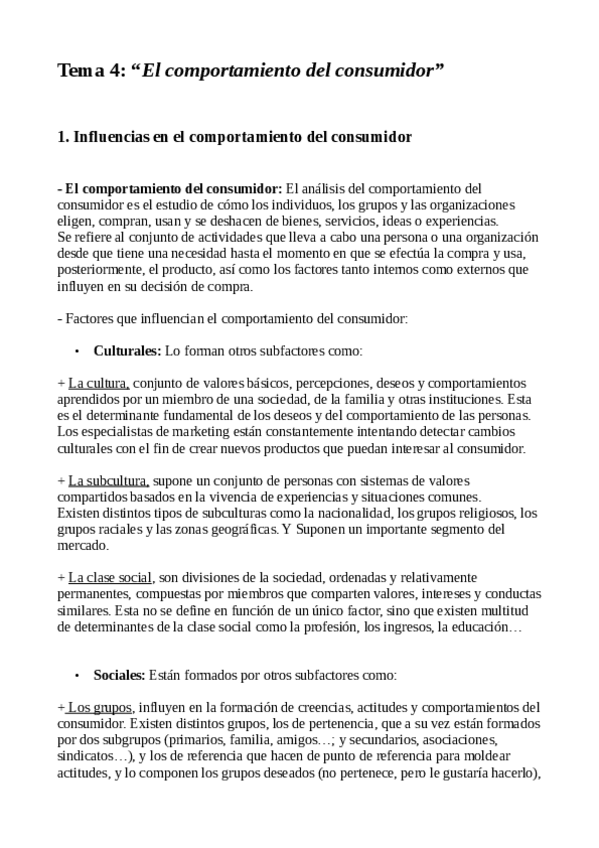 Tema 4: “El comportamiento del consumidor”

1. Influencias en el comportamiento del consumidor

- El comportamiento del consumidor: El análisis del comportamiento del consumidor es el estudio de cómo los individuos, los grupos y las organizaciones eligen, compran, usan y se deshacen de bienes, servicios, ideas o experiencias.
Se refiere al conjunto de actividades que lleva a cabo una persona o una organización desde que tiene una necesidad hasta el momento en que se efectúa la compra y usa, posteriormente, el producto, así como los factores tanto internos como externos que influyen en su decisión de compra.

- Factores que influencian el comportamiento del consumidor:

• Culturales: Lo forman otros subfactores como:

+ La cultura, conjunto de valores básicos, percepciones, deseos y comportamientos aprendidos por un miembro de una sociedad, de la familia y otras instituciones. Esta es el determinante fundamental de los deseos y del comportamiento de las personas. Los especialistas de marketing están constantemente intentando detectar cambios culturales con el fin de crear nuevos productos que puedan interesar al consumidor.

+ La subcultura, supone un conjunto de personas con sistemas de valores compartidos basados en la vivencia de experiencias y situaciones comunes.
Existen distintos tipos de subculturas como la nacionalidad, los grupos religiosos, los grupos raciales y las zonas geográficas. Y Suponen un importante segmento del mercado.

+ La clase social, son divisiones de la sociedad, ordenadas y relativamente permanentes, compuestas por miembros que comparten valores, intereses y conductas similares. Esta no se define en función de un único factor, sino que existen multitud de determinantes de la clase social como la profesión, los ingresos, la educación…

• Sociales: Están formados por otros subfactores como:

+ Los grupos, influyen en la formación de creencias, actitudes y comportamientos del consumidor. Existen distintos grupos, los de pertenencia, que a su vez están formados por dos subgrupos (primarios, familia, amigos…; y secundarios, asociaciones, sindicatos…), y los de referencia que hacen de punto de referencia para moldear actitudes, y lo componen los grupos deseados (no pertenece, pero le gustaría hacerlo),